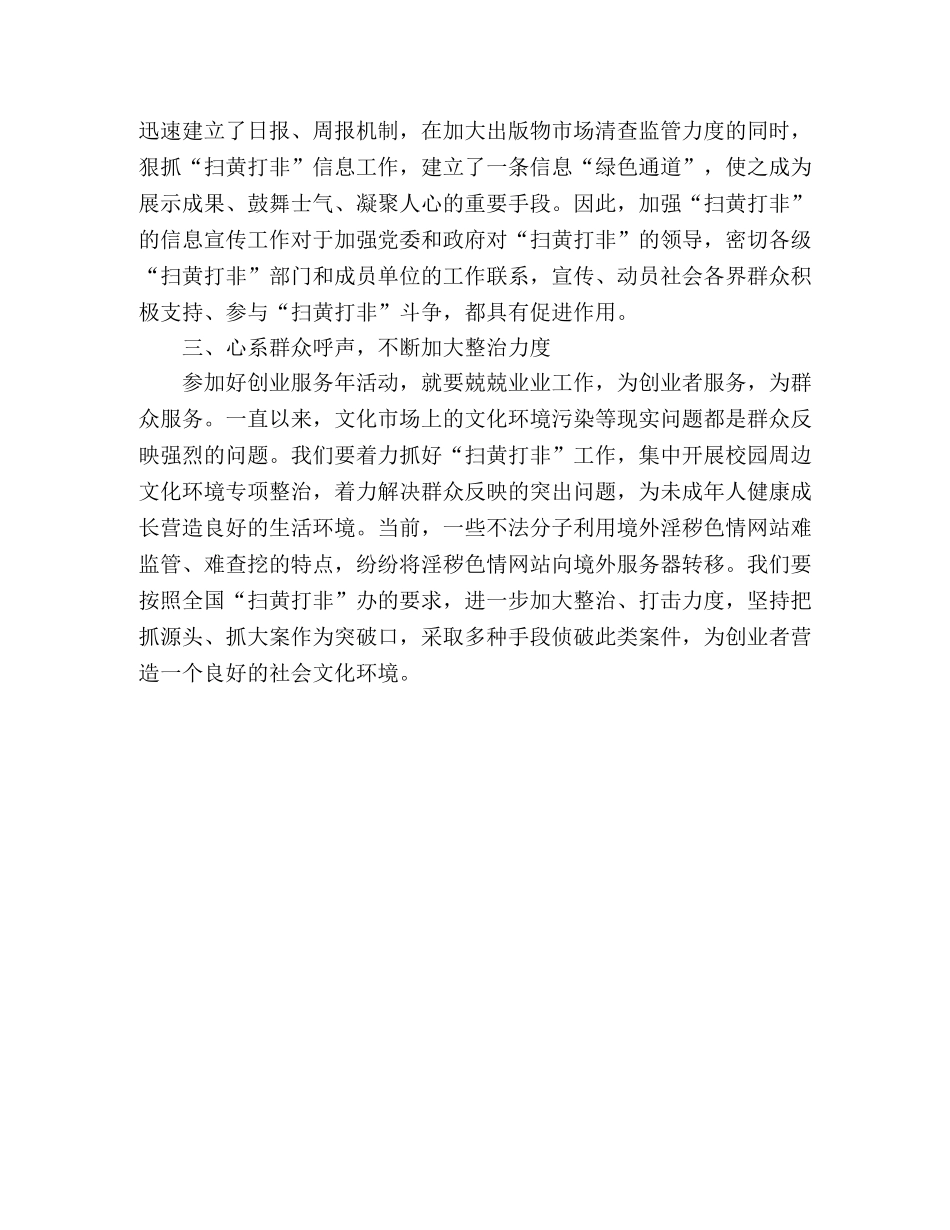 迅速建立了日报、周报机制，在加大出版物市场清查监管力度的同时，狠抓“扫黄打非”信息工作，建立了一条信息“绿色通道”，使之成为展示成果、鼓舞士气、凝聚人心的重要手段。因此，加强“扫黄打非”的信息宣传工作对于加强党委和政府对“扫黄打非”的领导，密切各级“扫黄打非”部门和成员单位的工作联系，宣传、动员社会各界群众积极支持、参与“扫黄打非”斗争，都具有促进作用。

三、心系群众呼声，不断加大整治力度

参加好创业服务年活动，就要兢兢业业工作，为创业者服务，为群众服务。一直以来，文化市场上的文化环境污染等现实问题都是群众反映强烈的问题。我们要着力抓好“扫黄打非”工作，集中开展校园周边文化环境专项整治，着力解决群众反映的突出问题，为未成年人健康成长营造良好的生活环境。当前，一些不法分子利用境外淫秽色情网站难监管、难查挖的特点，纷纷将淫秽色情网站向境外服务器转移。我们要按照全国“扫黄打非”办的要求，进一步加大整治、打击力度，坚持把抓源头、抓大案作为突破口，采取多种手段侦破此类案件，为创业者营造一个良好的社会文化环境。